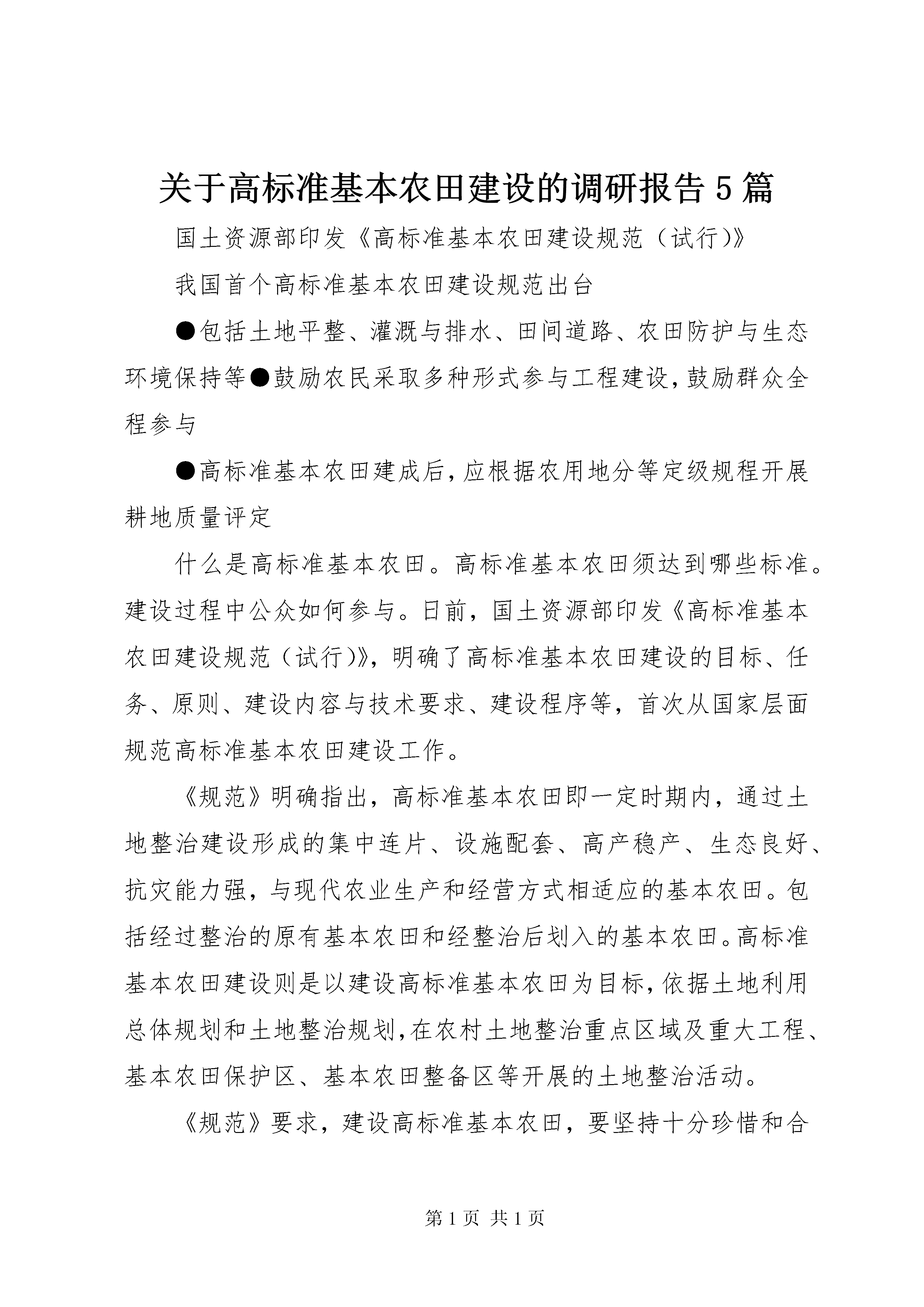 关于高标准基本农田建设的调研报告5篇

国土资源部印发《高标准基本农田建设规范（试行)》

我国首个高标准基本农田建设规范出台

●包括土地平整、灌溉与排水、田间道路、农田防护与生态环境保持等●鼓励农民采取多种形式参与工程建设,鼓励群众全程参与

●高标准基本农田建成后,应根据农用地分等定级规程开展耕地质量评定

什么是高标准基本农田。高标准基本农田须达到哪些标准。建设过程中公众如何参与。日前，国土资源部印发《高标准基本农田建设规范（试行)》，明确了高标准基本农田建设的目标、任务、原则、建设内容与技术要求、建设程序等，首次从国家层面规范高标准基本农田建设工作。

《规范》明确指出，高标准基本农田即一定时期内，通过土地整治建设形成的集中连片、设施配套、高产稳产、生态良好、抗灾能力强，与现代农业生产和经营方式相适应的基本农田。包括经过整治的原有基本农田和经整治后划入的基本农田。高标准基本农田建设则是以建设高标准基本农田为目标,依据土地利用总体规划和土地整治规划,在农村土地整治重点区域及重大工程、基本农田保护区、基本农田整备区等开展的土地整治活动。

《规范》要求，建设高标准基本农田，要坚持十分珍惜和合

第1页 共1页